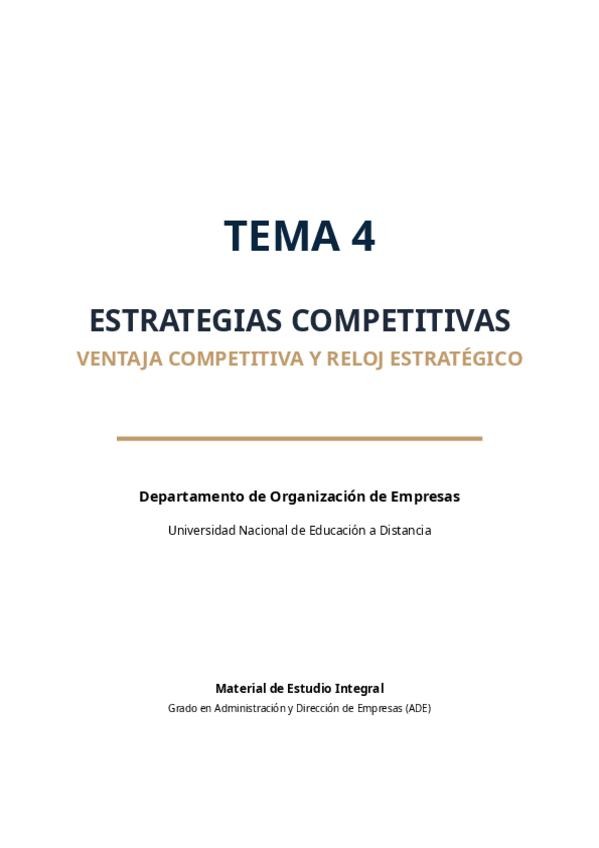 TEMA 4

ESTRATEGIAS COMPETITIVAS

VENTAJA COMPETITIVA Y RELOJ ESTRATÉGICO

Departamento de Organización de Empresas

Universidad Nacional de Educación a Distancia

Material de Estudio Integral

Grado en Administración y Dirección de Empresas (ADE)